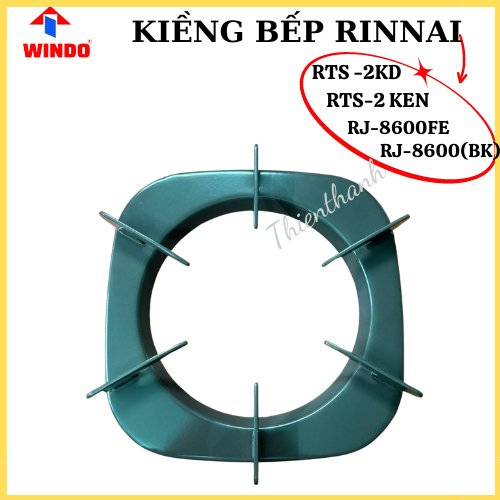 WINDO

KIỀNG BẾP RINNAI

RTS -2KD

RTS-2 KEN

RJ-8600FE

RJ-8600(BK)

Thienthanh